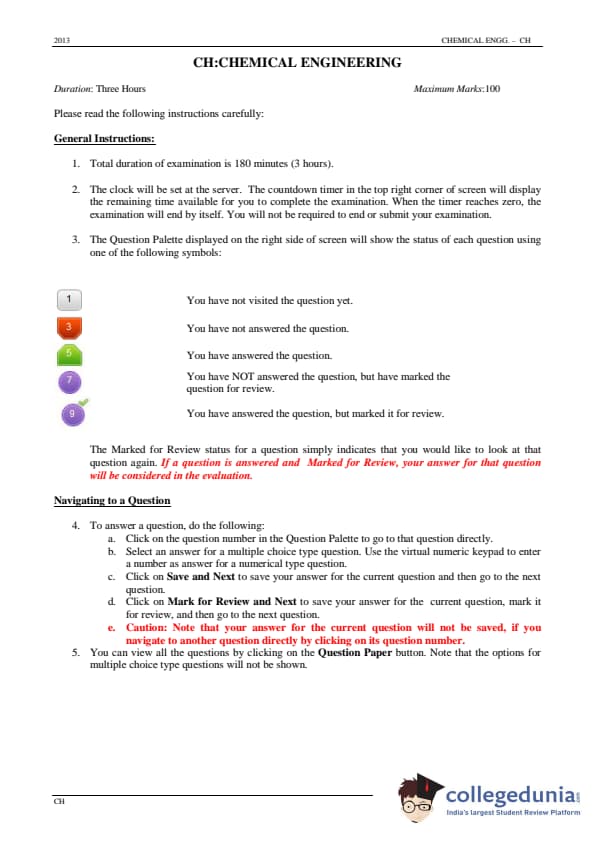 2013 CHEMICAL ENGG. – CH

CH:CHEMICAL ENGINEERING

Duration: Three Hours Maximum Marks:100

Please read the following instructions carefully:

General Instructions:

1. Total duration of examination is 180 minutes (3 hours).

2. The clock will be set at the server. The countdown timer in the top right corner of screen will display the remaining time available for you to complete the examination. When the timer reaches zero, the examination will end by itself. You will not be required to end or submit your examination.

3. The Question Palette displayed on the right side of screen will show the status of each question using one of the following symbols:

1 You have not visited the question yet.

3 You have not answered the question.

5 You have answered the question.

7 You have NOT answered the question, but have marked the question for review.

9 You have answered the question, but marked it for review.

The Marked for Review status for a question simply indicates that you would like to look at that question again. If a question is answered and Marked for Review, your answer for that question will be considered in the evaluation.

Navigating to a Question

4. To answer a question, do the following:
a. Click on the question number in the Question Palette to go to that question directly.
b. Select an answer for a multiple choice type question. Use the virtual numeric keypad to enter a number as answer for a numerical type question.
c. Click on Save and Next to save your answer for the current question and then go to the next question.
d. Click on Mark for Review and Next to save your answer for the current question, mark it for review, and then go to the next question.
e. Caution: Note that your answer for the current question will not be saved, if you navigate to another question directly by clicking on its question number.
5. You can view all the questions by clicking on the Question Paper button. Note that the options for multiple choice type questions will not be shown.

CH

collegedunia
India's largest Student Review Platform